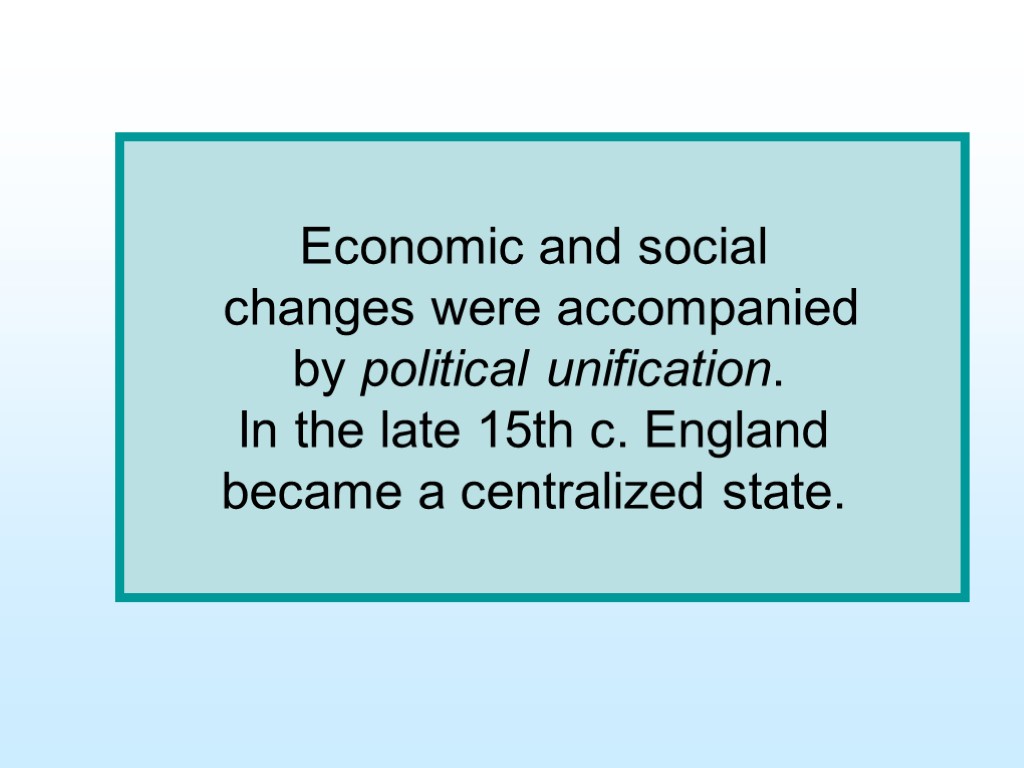 Economic and social changes were accompanied by political unification.
In the late 15th c. England became a centralized state.